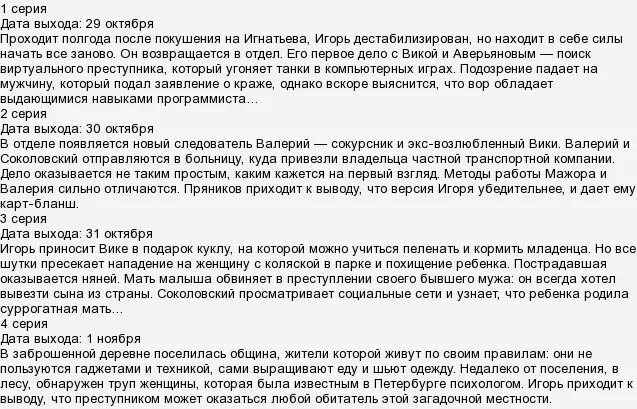 1 серия
Дата выхода: 29 октября
Проходит полгода после покушения на Игнатьева, Игорь дестабилизирован, но находит в себе силы начать все заново. Он возвращается в отдел. Его первое дело с Викой и Аверьяновым — поиск виртуального преступника, который угоняет танки в компьютерных играх. Подозрение падает на мужчину, который подал заявление о краже, однако вскоре выяснится, что вор обладает выдающимися навыками программиста…
2 серия
Дата выхода: 30 октября
В отделе появляется новый следователь Валерий — сокурсник и экс-возлюбленный Вики. Валерий и Соколовский отправляются в больницу, куда привезли владельца частной транспортной компании. Дело оказывается не таким простым, каким кажется на первый взгляд. Методы работы Мажора и Валерия сильно отличаются. Пряников приходит к выводу, что версия Игоря убедительнее, и дает ему карт-бланш.
3 серия
Дата выхода: 31 октября
Игорь приносит Вике в подарок куклу, на которой можно учиться пеленать и кормить младенца. Но все шутки пресекает нападение на женщину с коляской в парке и похищение ребенка. Пострадавшая оказывается няней. Мать малыша обвиняет в преступлении своего бывшего мужа: он всегда хотел вывезти сына из страны. Соколовский просматривает социальные сети и узнает, что ребенка родила суррогатная мать…
4 серия
Дата выхода: 1 ноября
В заброшенной деревне поселилась община, жители которой живут по своим правилам: они не пользуются гаджетами и техникой, сами выращивают еду и шьют одежду. Недалеко от поселения, в лесу, обнаружен труп женщины, которая была известным в Петербурге психологом. Игорь приходит к выводу, что преступником может оказаться любой обитатель этой загадочной местности.